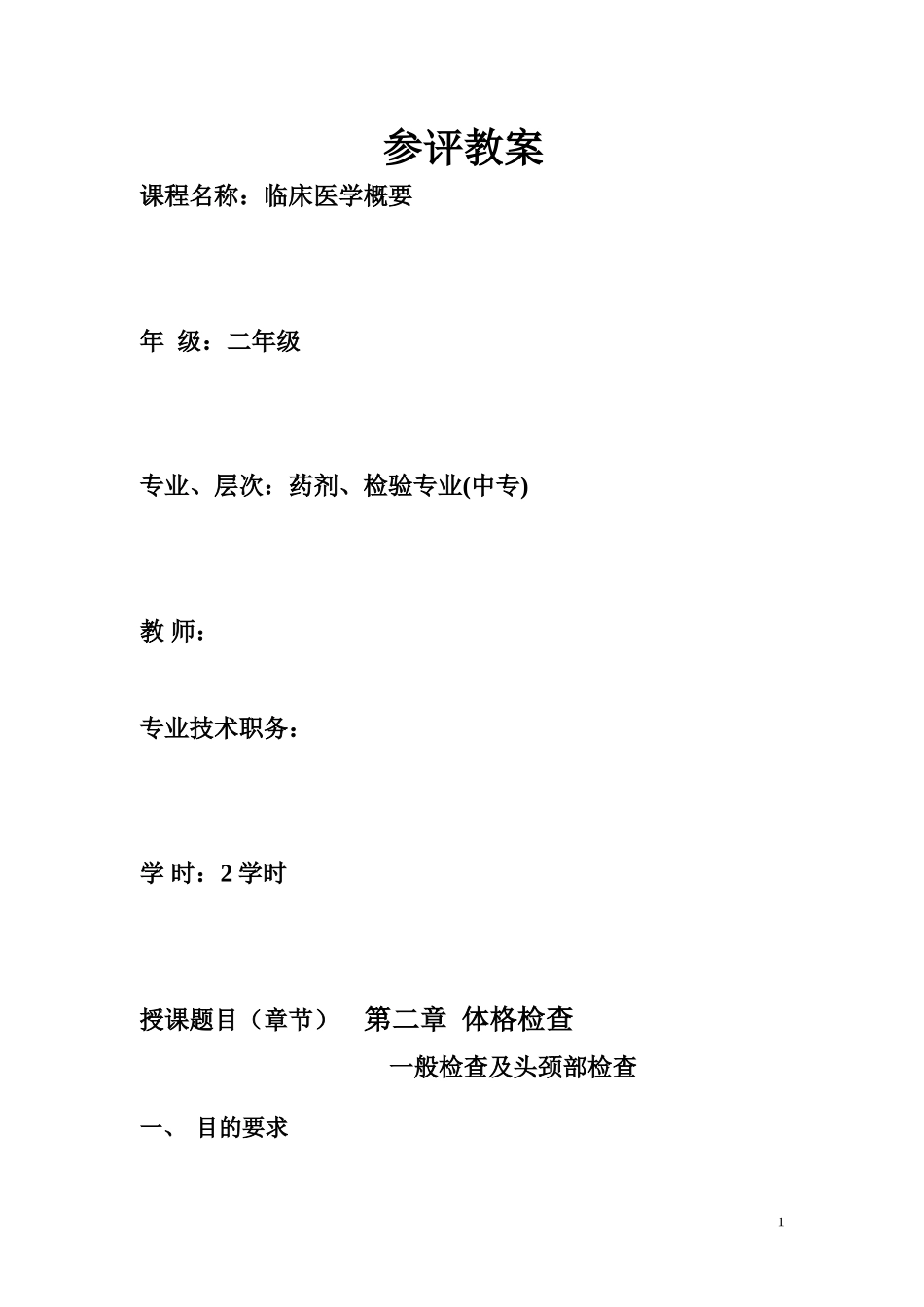 参评教案

课程名称：临床医学概要

年 级：二年级

专业、层次：药剂、检验专业(中专)

教 师：

专业技术职务：

学 时：2 学时

授课题目（章节） 第二章 体格检查

一般检查及头颈部检查

一、 目的要求

1